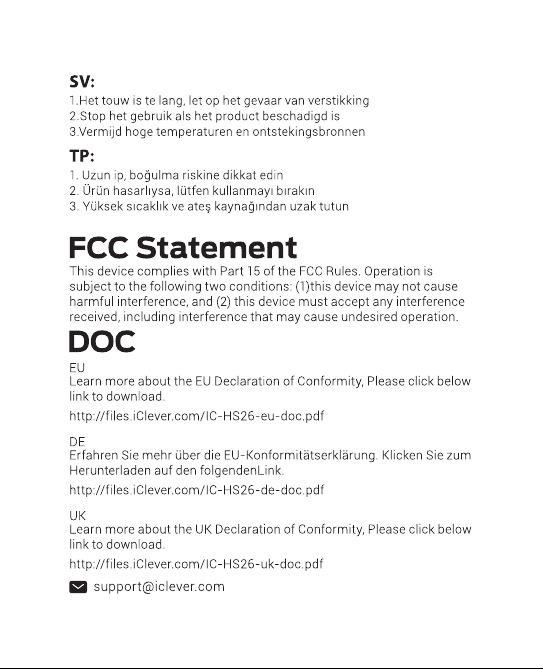 SV:
1.Het touw is te lang, let op het gevaar van verstikking
2.Stop het gebruik als het product beschadigd is
3.Vermijd hoge temperaturen en ontstekingsbronnen

TP:
1. Uzun ip, boğulma riskine dikkat edin
2. Ürün hasarlıysa, lütfen kullanmayı bırakın
3. Yüksek sıcaklık ve ateş kaynağından uzak tutun

FCC Statement
This device complies with Part 15 of the FCC Rules. Operation is subject to the following two conditions: (1)this device may not cause harmful interference, and (2) this device must accept any interference received, including interference that may cause undesired operation.

DOC
EU
Learn more about the EU Declaration of Conformity, Please click below link to download.

http://files.iClever.com/IC-HS26-eu-doc.pdf

DE
Erfahren Sie mehr über die EU-Konformitätserklärung. Klicken Sie zum Herunterladen auf den folgendenLink.

http://files.iClever.com/IC-HS26-de-doc.pdf

UK
Learn more about the UK Declaration of Conformity, Please click below link to download.

http://files.iClever.com/IC-HS26-uk-doc.pdf

support@iclever.com